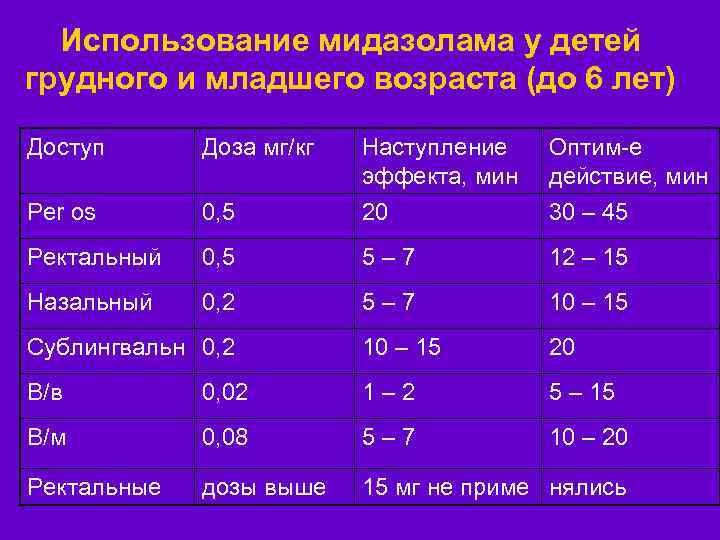 Использование мидазолама у детей грудного и младшего возраста (до 6 лет)

| Доступ | Доза мг/кг | Наступление эффекта, мин | Оптим-е действие, мин |
|---|---|---|---|
| Per os | 0,5 | 20 | 30 – 45 |
| Ректальный | 0,5 | 5 – 7 | 12 – 15 |
| Назальный | 0,2 | 5 – 7 | 10 – 15 |
| Сублингвальн | 0,2 | 10 – 15 | 20 |
| В/в | 0,02 | 1 – 2 | 5 – 15 |
| В/м | 0,08 | 5 – 7 | 10 – 20 |
| Ректальные | дозы выше | 15 мг не приме | нялись |